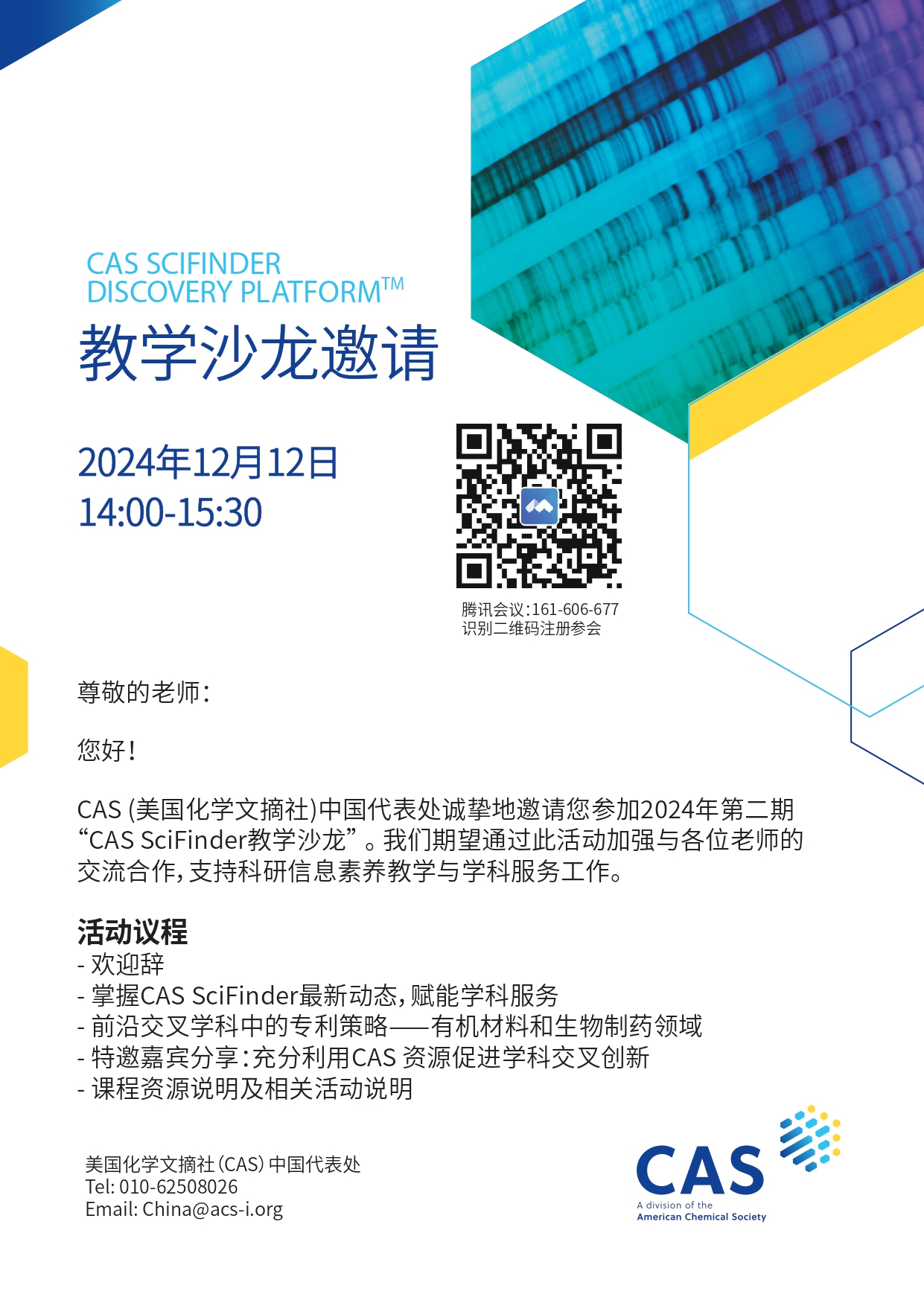 CAS SCIFINDER
DISCOVERY PLATFORM™

教学沙龙邀请

2024年12月12日
14:00-15:30

腾讯会议:161-606-677
识别二维码注册参会

尊敬的老师:

您好!

CAS (美国化学文摘社)中国代表处诚挚地邀请您参加2024年第二期“CAS SciFinder教学沙龙”。我们期望通过此活动加强与各位老师的交流合作,支持科研信息素养教学与学科服务工作。

活动议程
- 欢迎辞
- 掌握CAS SciFinder最新动态,赋能学科服务
- 前沿交叉学科中的专利策略——有机材料和生物制药领域
- 特邀嘉宾分享:充分利用CAS资源促进学科交叉创新
- 课程资源说明及相关活动说明

美国化学文摘社(CAS)中国代表处
Tel: 010-62508026
Email: China@acs-i.org

CAS
A division of the
American Chemical Society